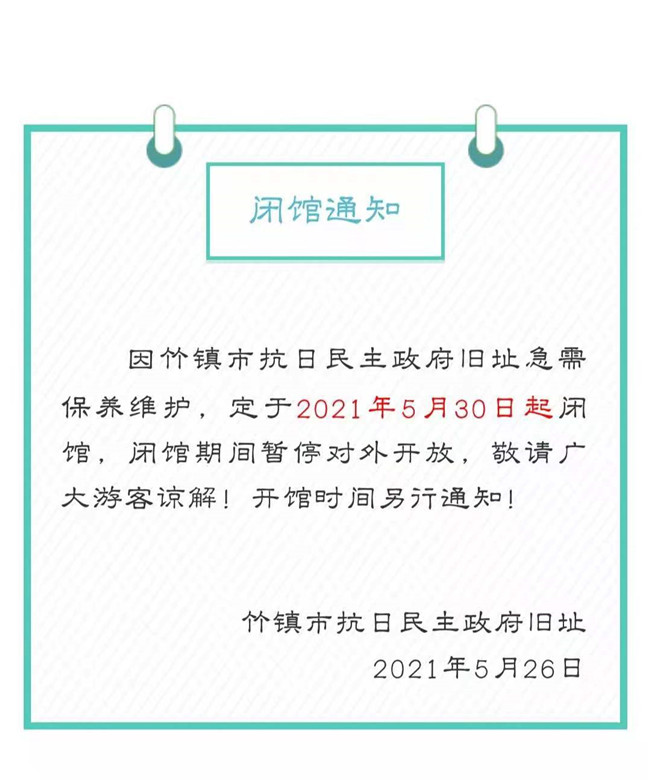 闭馆通知

因竹镇市抗日民主政府旧址急需保养维护，定于2021年5月30日起闭馆，闭馆期间暂停对外开放，敬请广大游客谅解！开馆时间另行通知！

竹镇市抗日民主政府旧址
2021年5月26日